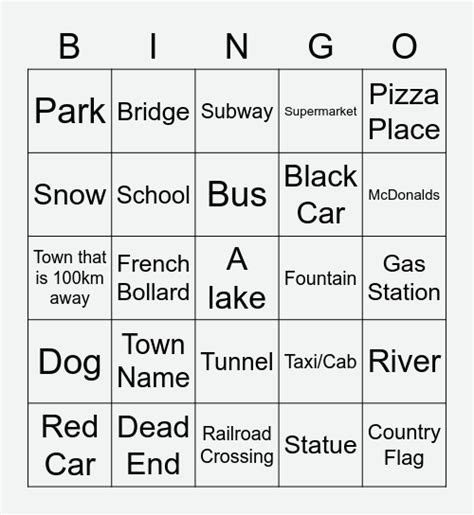 | B | I | N | G | O |
|---|---|---|---|---|
| Park | Bridge | Subway | Supermarket | Pizza Place |
| Snow | School | Bus | Black Car | McDonalds |
| Town that is 100km away | French Bollard | A lake | Fountain | Gas Station |
| Dog | Town Name | Tunnel | Taxi/Cab | River |
| Red Car | Dead End | Railroad Crossing | Statue | Country Flag |